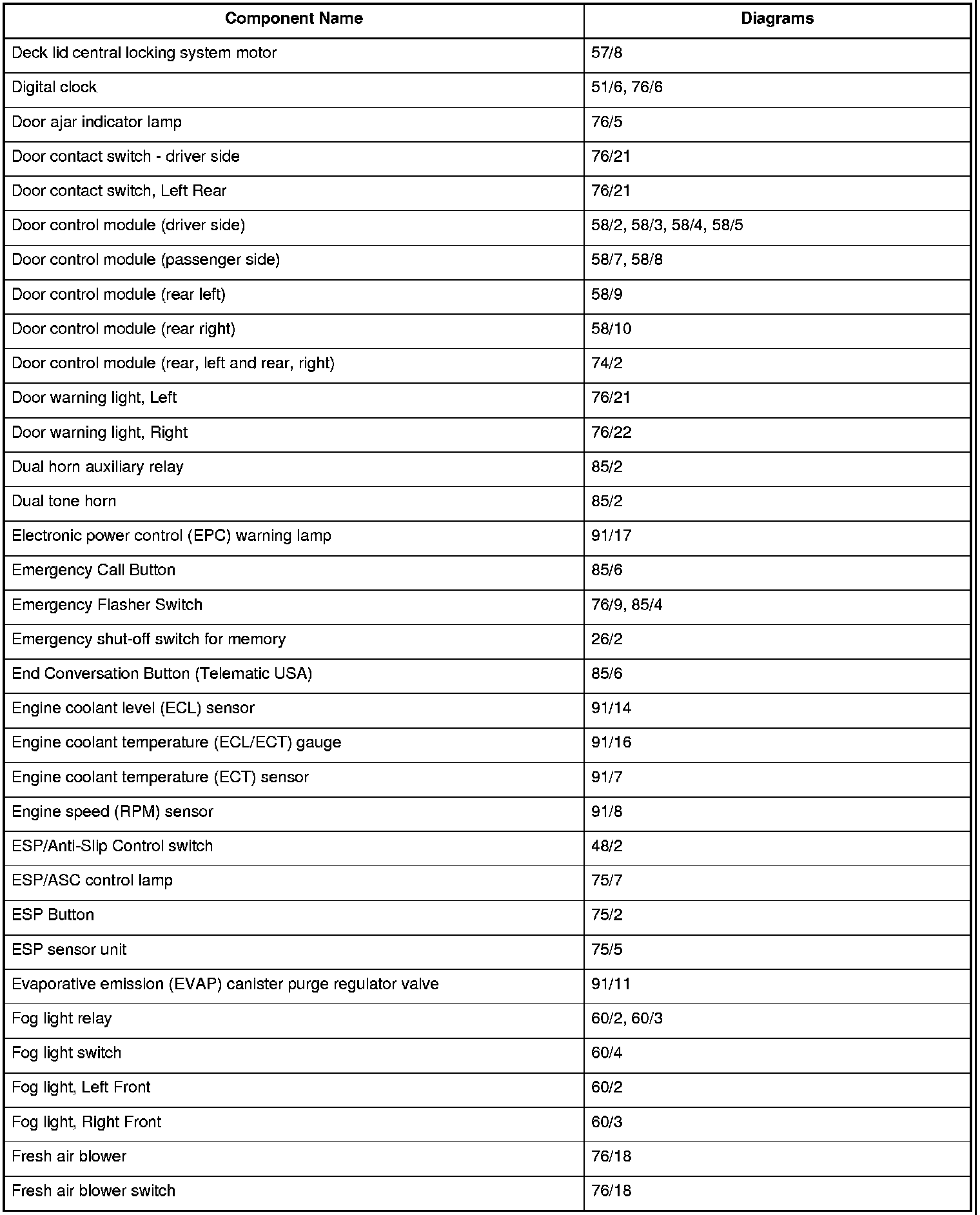 | Component Name | Diagrams |
|---|---|
| Deck lid central locking system motor | 57/8 |
| Digital clock | 51/6, 76/6 |
| Door ajar indicator lamp | 76/5 |
| Door contact switch - driver side | 76/21 |
| Door contact switch, Left Rear | 76/21 |
| Door control module (driver side) | 58/2, 58/3, 58/4, 58/5 |
| Door control module (passenger side) | 58/7, 58/8 |
| Door control module (rear left) | 58/9 |
| Door control module (rear right) | 58/10 |
| Door control module (rear, left and rear, right) | 74/2 |
| Door warning light, Left | 76/21 |
| Door warning light, Right | 76/22 |
| Dual horn auxiliary relay | 85/2 |
| Dual tone horn | 85/2 |
| Electronic power control (EPC) warning lamp | 91/17 |
| Emergency Call Button | 85/6 |
| Emergency Flasher Switch | 76/9, 85/4 |
| Emergency shut-off switch for memory | 26/2 |
| End Conversation Button (Telematic USA) | 85/6 |
| Engine coolant level (ECL) sensor | 91/14 |
| Engine coolant temperature (ECL/ECT) gauge | 91/16 |
| Engine coolant temperature (ECT) sensor | 91/7 |
| Engine speed (RPM) sensor | 91/8 |
| ESP/Anti-Slip Control switch | 48/2 |
| ESP/ASC control lamp | 75/7 |
| ESP Button | 75/2 |
| ESP sensor unit | 75/5 |
| Evaporative emission (EVAP) canister purge regulator valve | 91/11 |
| Fog light relay | 60/2, 60/3 |
| Fog light switch | 60/4 |
| Fog light, Left Front | 60/2 |
| Fog light, Right Front | 60/3 |
| Fresh air blower | 76/18 |
| Fresh air blower switch | 76/18 |